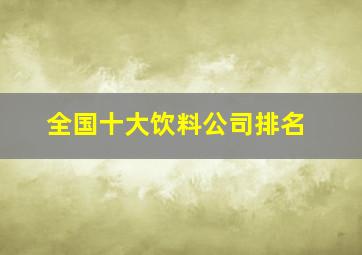 全国十大饮料公司排名